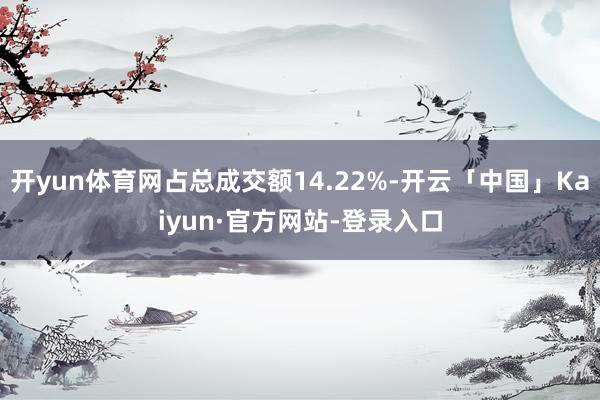 开yun体育网占总成交额14.22%-开云「中国」Kaiyun·官方网站-登录入口